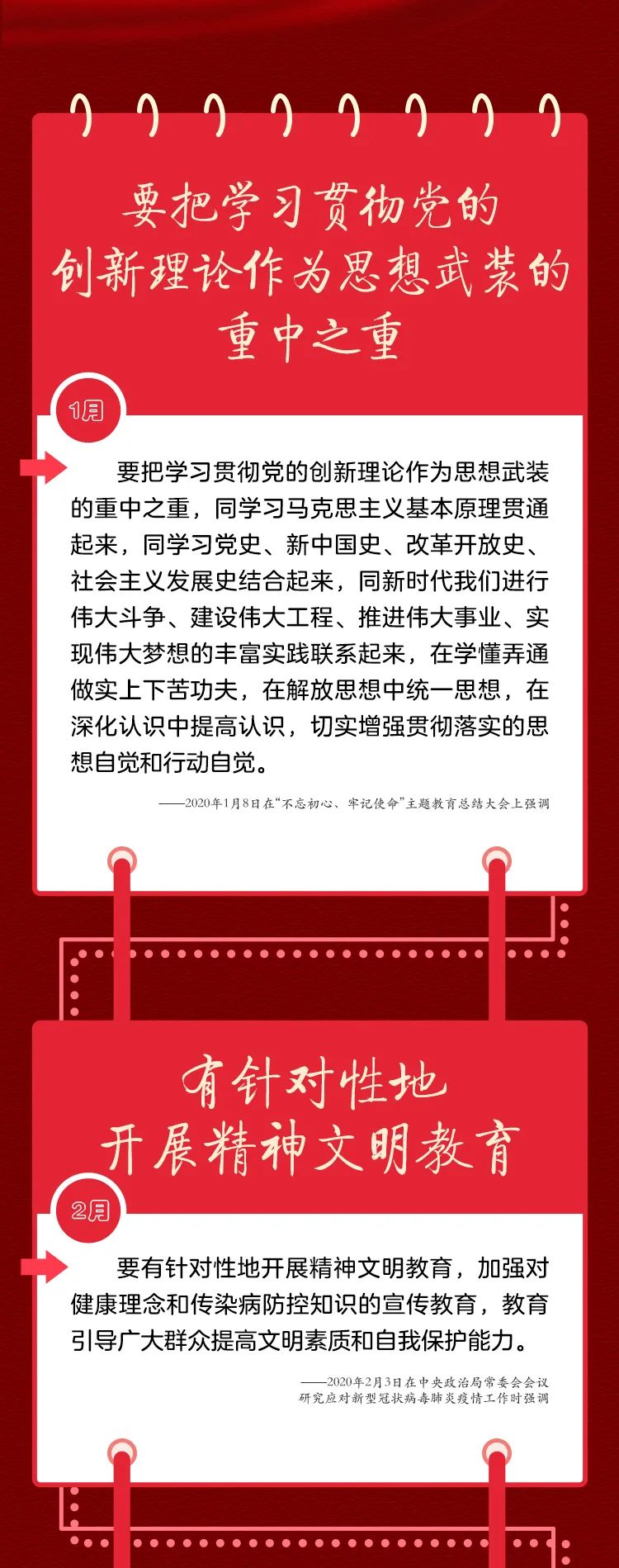 要把学习贯彻党的创新理论作为思想武装的重中之重

1月

要把学习贯彻党的创新理论作为思想武装的重中之重，同学习马克思主义基本原理贯通起来，同学习党史、新中国史、改革开放史、社会主义发展史结合起来，同新时代我们进行伟大斗争、建设伟大工程、推进伟大事业、实现伟大梦想的丰富实践联系起来，在学懂弄通做实上下苦功夫，在解放思想中统一思想，在深化认识中提高认识，切实增强贯彻落实的思想自觉和行动自觉。

——2020年1月8日在“不忘初心、牢记使命”主题教育总结大会上强调

有针对性地开展精神文明教育

2月

要有针对性地开展精神文明教育，加强对健康理念和传染病防控知识的宣传教育，教育引导广大群众提高文明素质和自我保护能力。

——2020年2月3日在中央政治局常委会会议研究应对新型冠状病毒肺炎疫情工作时强调